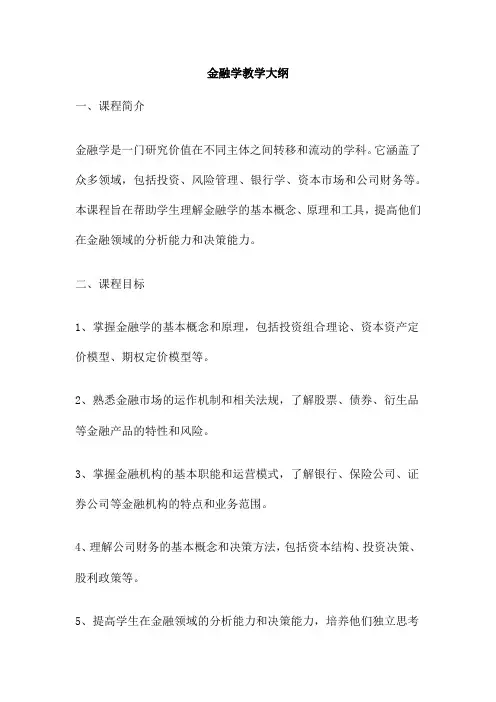 金融学教学大纲

一、课程简介

金融学是一门研究价值在不同主体之间转移和流动的学科。它涵盖了众多领域，包括投资、风险管理、银行学、资本市场和公司财务等。本课程旨在帮助学生理解金融学的基本概念、原理和工具，提高他们在金融领域的分析能力和决策能力。

二、课程目标

1、掌握金融学的基本概念和原理，包括投资组合理论、资本资产定价模型、期权定价模型等。

2、熟悉金融市场的运作机制和相关法规，了解股票、债券、衍生品等金融产品的特性和风险。

3、掌握金融机构的基本职能和运营模式，了解银行、保险公司、证券公司等金融机构的特点和业务范围。

4、理解公司财务的基本概念和决策方法，包括资本结构、投资决策、股利政策等。

5、提高学生在金融领域的分析能力和决策能力，培养他们独立思考